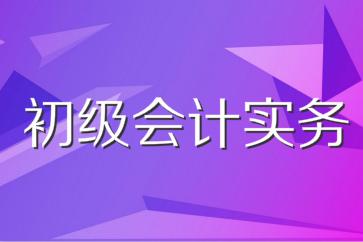 初级会计实务